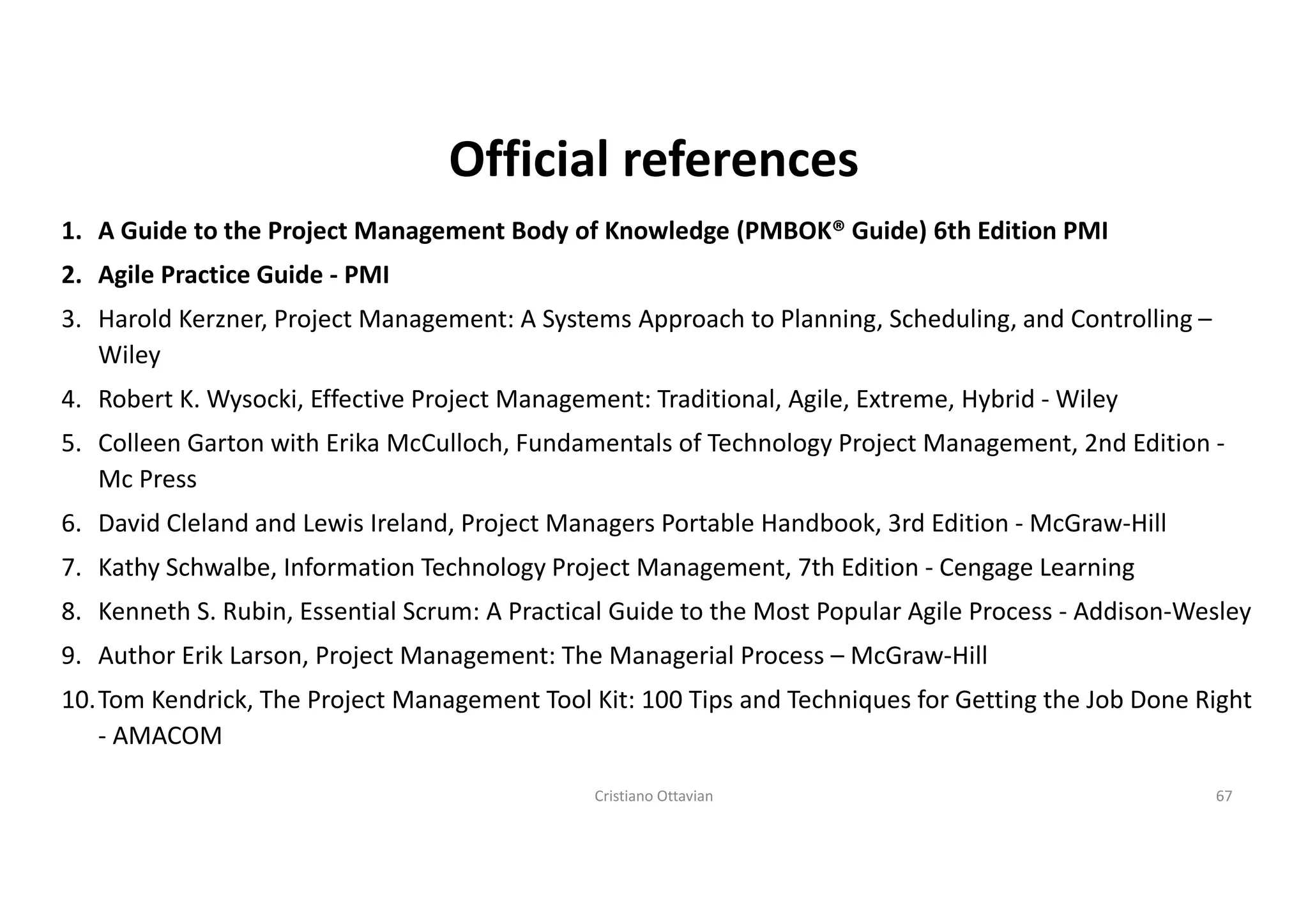 Official references

1. A Guide to the Project Management Body of Knowledge (PMBOK® Guide) 6th Edition PMI
2. Agile Practice Guide - PMI
3. Harold Kerzner, Project Management: A Systems Approach to Planning, Scheduling, and Controlling – Wiley
4. Robert K. Wysocki, Effective Project Management: Traditional, Agile, Extreme, Hybrid - Wiley
5. Colleen Garton with Erika McCulloch, Fundamentals of Technology Project Management, 2nd Edition - Mc Press
6. David Cleland and Lewis Ireland, Project Managers Portable Handbook, 3rd Edition - McGraw-Hill
7. Kathy Schwalbe, Information Technology Project Management, 7th Edition - Cengage Learning
8. Kenneth S. Rubin, Essential Scrum: A Practical Guide to the Most Popular Agile Process - Addison-Wesley
9. Author Erik Larson, Project Management: The Managerial Process – McGraw-Hill
10. Tom Kendrick, The Project Management Tool Kit: 100 Tips and Techniques for Getting the Job Done Right - AMACOM

Cristiano Ottavian

67